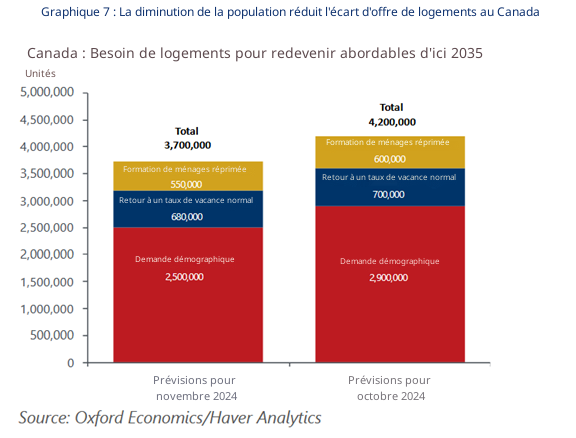 Graphique 7 : La diminution de la population réduit l'écart d'offre de logements au Canada

Canada : Besoin de logements pour redevenir abordables d'ici 2035

Unités

5,000,000
4,500,000
4,000,000
3,500,000
3,000,000
2,500,000
2,000,000
1,500,000
1,000,000
500,000
0

Total
3,700,000

Formation de ménages réprimée
550,000

Retour à un taux de vacance normal
680,000

Demande démographique
2,500,000

Total
4,200,000

Formation de ménages réprimée
600,000

Retour à un taux de vacance normal
700,000

Demande démographique
2,900,000

Prévisions pour novembre 2024

Prévisions pour octobre 2024

Source: Oxford Economics/Haver Analytics